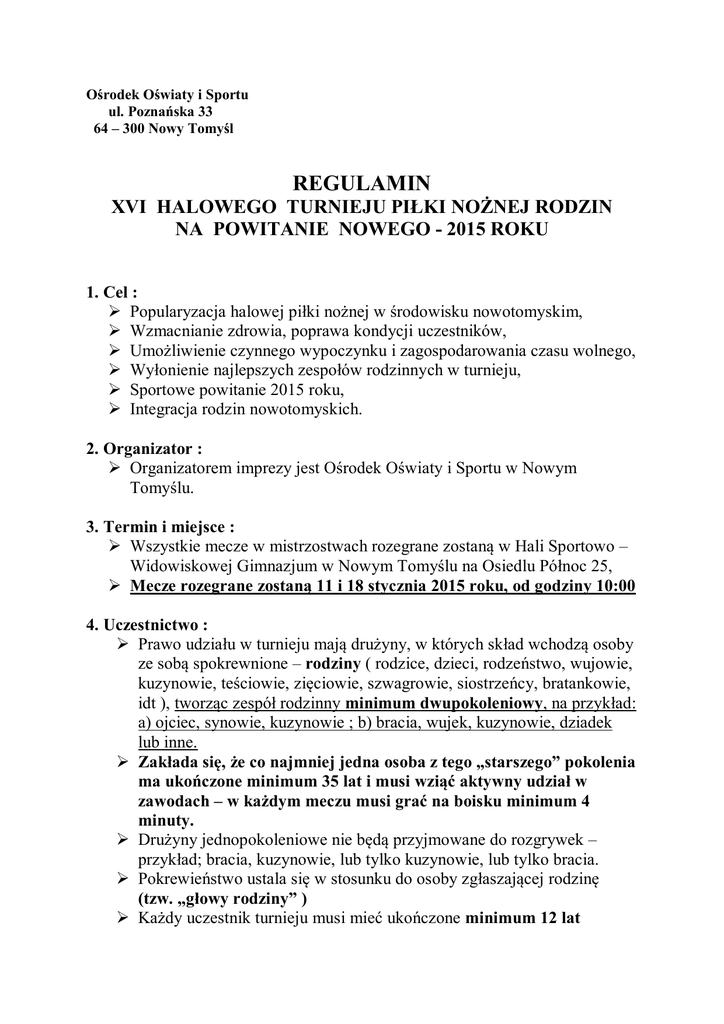 Ośrodek Oświaty i Sportu
ul. Poznańska 33
64 – 300 Nowy Tomyśl

REGULAMIN
XVI HALOWEGO TURNIEJU PIŁKI NOŻNEJ RODZIN
NA POWITANIE NOWEGO - 2015 ROKU

1. Cel :
➢ Popularyzacja halowej piłki nożnej w środowisku nowotomyskim,
➢ Wzmacnianie zdrowia, poprawa kondycji uczestników,
➢ Umożliwienie czynnego wypoczynku i zagospodarowania czasu wolnego,
➢ Wyłonienie najlepszych zespołów rodzinnych w turnieju,
➢ Sportowe powitanie 2015 roku,
➢ Integracja rodzin nowotomyskich.

2. Organizator :
➢ Organizatorem imprezy jest Ośrodek Oświaty i Sportu w Nowym Tomyślu.

3. Termin i miejsce :
➢ Wszystkie mecze w mistrzostwach rozegrane zostaną w Hali Sportowo – Widowiskowej Gimnazjum w Nowym Tomyślu na Osiedlu Północ 25,
➢ Mecze rozegrane zostaną 11 i 18 stycznia 2015 roku, od godziny 10:00

4. Uczestnictwo :
➢ Prawo udziału w turnieju mają drużyny, w których skład wchodzą osoby ze sobą spokrewnione – rodziny ( rodzice, dzieci, rodzeństwo, wujowie, kuzynowie, teściowie, zięciowie, szwagrowie, siostrzeńcy, bratankowie, idt ), tworząc zespół rodzinny minimum dwupokoleniowy, na przykład: a) ojciec, synowie, kuzynowie ; b) bracia, wujek, kuzynowie, dziadek lub inne.
➢ Zakłada się, że co najmniej jedna osoba z tego „starszego" pokolenia ma ukończone minimum 35 lat i musi wziąć aktywny udział w zawodach – w każdym meczu musi grać na boisku minimum 4 minuty.
➢ Drużyny jednopokoleniowe nie będą przyjmowane do rozgrywek – przykład; bracia, kuzynowie, lub tylko kuzynowie, lub tylko bracia.
➢ Pokrewieństwo ustala się w stosunku do osoby zgłaszającej rodzinę (tzw. „głowy rodziny" )
➢ Każdy uczestnik turnieju musi mieć ukończone minimum 12 lat